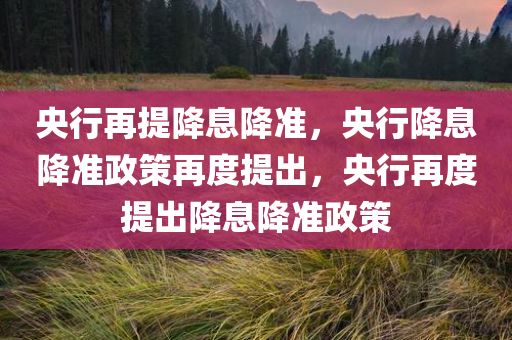 央行再提降息降准，央行降息降准政策再度提出，央行再度提出降息降准政策